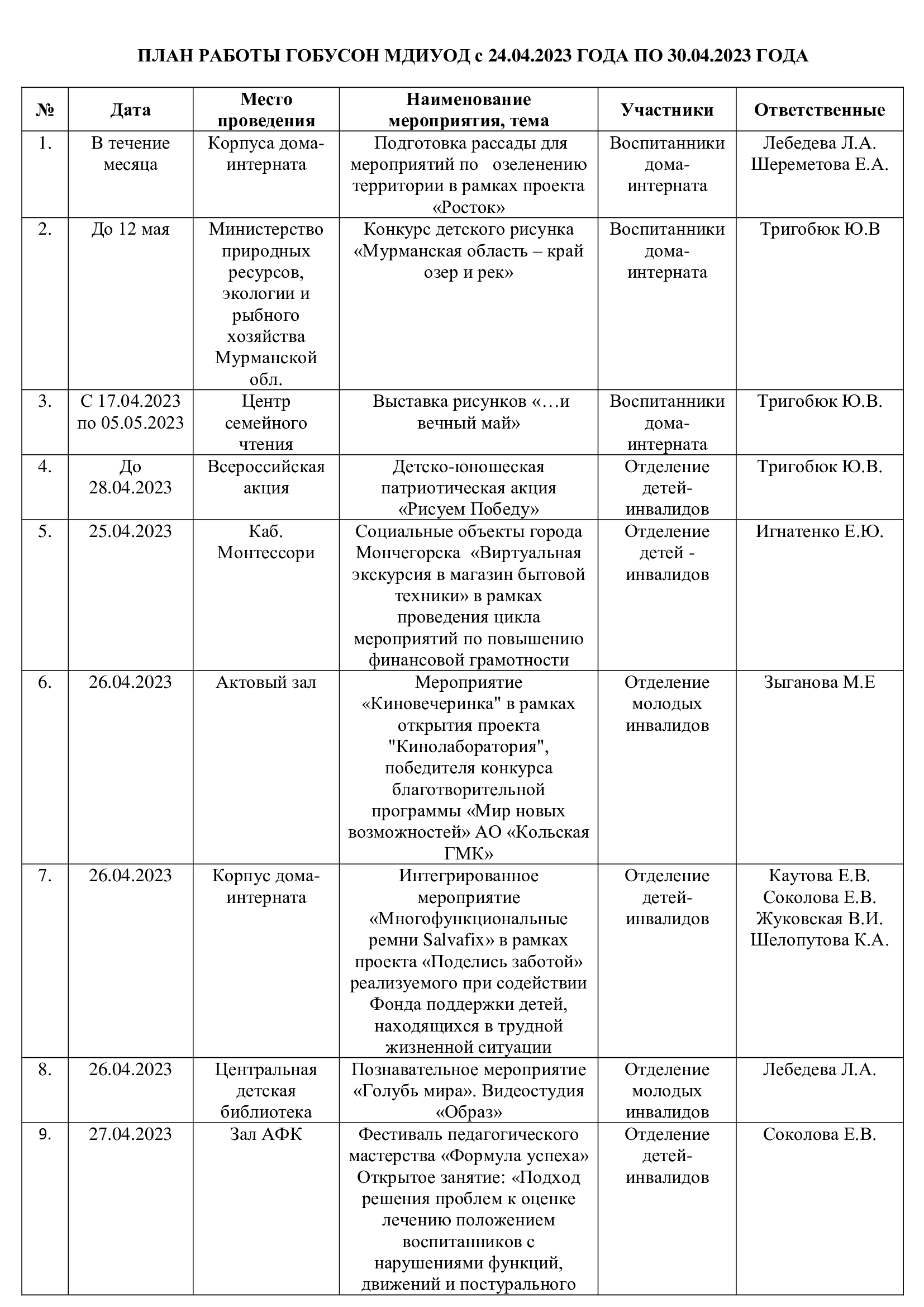 ПЛАН РАБОТЫ ГОБУСОН МДИУОД с 24.04.2023 ГОДА ПО 30.04.2023 ГОДА

| № | Дата | Место проведения | Наименование мероприятия, тема | Участники | Ответственные |
|---|---|---|---|---|---|
| 1. | В течение месяца | Корпуса дома-интерната | Подготовка рассады для мероприятий по озеленению территории в рамках проекта «Росток» | Воспитанники дома-интерната | Лебедева Л.А. Шереметова Е.А. |
| 2. | До 12 мая | Министерство природных ресурсов, экологии и рыбного хозяйства Мурманской обл. | Конкурс детского рисунка «Мурманская область – край озер и рек» | Воспитанники дома-интерната | Тригобюк Ю.В |
| 3. | С 17.04.2023 по 05.05.2023 | Центр семейного чтения | Выставка рисунков «…и вечный май» | Воспитанники дома-интерната | Тригобюк Ю.В. |
| 4. | До 28.04.2023 | Всероссийская акция | Детско-юношеская патриотическая акция «Рисуем Победу» | Отделение детей-инвалидов | Тригобюк Ю.В. |
| 5. | 25.04.2023 | Каб. Монтессори | Социальные объекты города Мончегорска «Виртуальная экскурсия в магазин бытовой техники» в рамках проведения цикла мероприятий по повышению финансовой грамотности | Отделение детей - инвалидов | Игнатенко Е.Ю. |
| 6. | 26.04.2023 | Актовый зал | Мероприятие «Киновечеринка" в рамках открытия проекта "Кинолаборатория", победителя конкурса благотворительной программы «Мир новых возможностей» АО «Кольская ГМК» | Отделение молодых инвалидов | Зыганова М.Е |
| 7. | 26.04.2023 | Корпус дома-интерната | Интегрированное мероприятие «Многофункциональные ремни Salvafix» в рамках проекта «Поделись заботой» реализуемого при содействии Фонда поддержки детей, находящихся в трудной жизненной ситуации | Отделение детей-инвалидов | Каутова Е.В. Соколова Е.В. Жуковская В.И. Шелопутова К.А. |
| 8. | 26.04.2023 | Центральная детская библиотека | Познавательное мероприятие «Голубь мира». Видеостудия «Образ» | Отделение молодых инвалидов | Лебедева Л.А. |
| 9. | 27.04.2023 | Зал АФК | Фестиваль педагогического мастерства «Формула успеха» Открытое занятие: «Подход решения проблем к оценке лечению положением воспитанников с нарушениями функций, движений и постурального | Отделение детей-инвалидов | Соколова Е.В. |